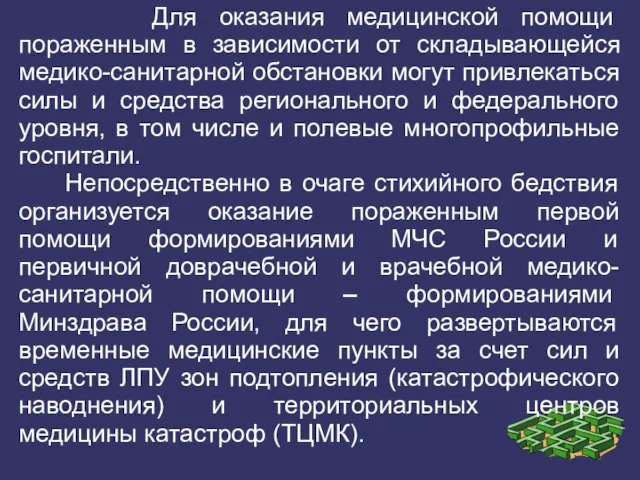 Для оказания медицинской помощи пораженным в зависимости от складывающейся медико-санитарной обстановки могут привлекаться силы и средства регионального и федерального уровня, в том числе и полевые многопрофильные госпитали.

Непосредственно в очаге стихийного бедствия организуется оказание пораженным первой помощи формированиями МЧС России и первичной доврачебной и врачебной медико-санитарной помощи – формированиями Минздрава России, для чего развертываются временные медицинские пункты за счет сил и средств ЛПУ зон подтопления (катастрофического наводнения) и территориальных центров медицины катастроф (ТЦМК).